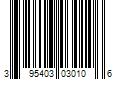 3 95403 03010 6